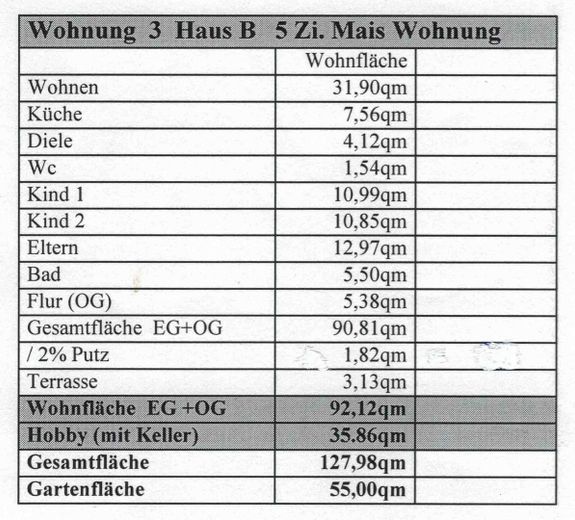 | Wohnung 3 Haus B 5 Zi. Mais Wohnung | | |
|---|---|---|
| | Wohnfläche | |
| Wohnen | 31,90qm | |
| Küche | 7,56qm | |
| Diele | 4,12qm | |
| Wc | 1,54qm | |
| Kind 1 | 10,99qm | |
| Kind 2 | 10,85qm | |
| Eltern | 12,97qm | |
| Bad | 5,50qm | |
| Flur (OG) | 5,38qm | |
| Gesamtfläche EG+OG | 90,81qm | |
| / 2% Putz | 1,82qm | |
| Terrasse | 3,13qm | |
| **Wohnfläche EG +OG** | **92,12qm** | |
| **Hobby (mit Keller)** | **35.86qm** | |
| **Gesamtfläche** | **127,98qm** | |
| **Gartenfläche** | **55,00qm** | |